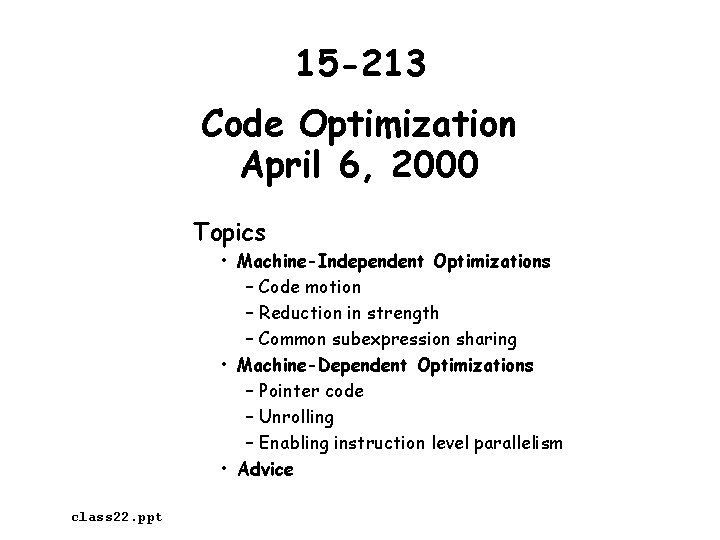 15-213

Code Optimization
April 6, 2000

Topics
• Machine-Independent Optimizations
– Code motion
– Reduction in strength
– Common subexpression sharing
• Machine-Dependent Optimizations
– Pointer code
– Unrolling
– Enabling instruction level parallelism
• Advice

class22.ppt